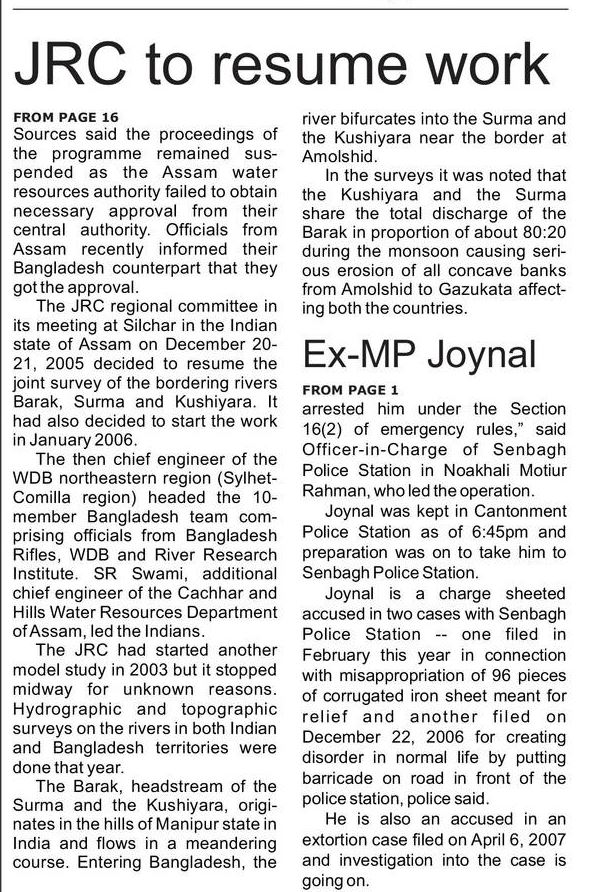 JRC to resume work

FROM PAGE 16
Sources said the proceedings of the programme remained suspended as the Assam water resources authority failed to obtain necessary approval from their central authority. Officials from Assam recently informed their Bangladesh counterpart that they got the approval.

The JRC regional committee in its meeting at Silchar in the Indian state of Assam on December 20-21, 2005 decided to resume the joint survey of the bordering rivers Barak, Surma and Kushiyara. It had also decided to start the work in January 2006.

The then chief engineer of the WDB northeastern region (Sylhet-Comilla region) headed the 10-member Bangladesh team comprising officials from Bangladesh Rifles, WDB and River Research Institute. SR Swami, additional chief engineer of the Cachhar and Hills Water Resources Department of Assam, led the Indians.

The JRC had started another model study in 2003 but it stopped midway for unknown reasons. Hydrographic and topographic surveys on the rivers in both Indian and Bangladesh territories were done that year.

The Barak, headstream of the Surma and the Kushiyara, originates in the hills of Manipur state in India and flows in a meandering course. Entering Bangladesh, the river bifurcates into the Surma and the Kushiyara near the border at Amolshid.

In the surveys it was noted that the Kushiyara and the Surma share the total discharge of the Barak in proportion of about 80:20 during the monsoon causing serious erosion of all concave banks from Amolshid to Gazukata affecting both the countries.

Ex-MP Joynal

FROM PAGE 1
arrested him under the Section 16(2) of emergency rules," said Officer-in-Charge of Senbagh Police Station in Noakhali Motiur Rahman, who led the operation.

Joynal was kept in Cantonment Police Station as of 6:45pm and preparation was on to take him to Senbagh Police Station.

Joynal is a charge sheeted accused in two cases with Senbagh Police Station -- one filed in February this year in connection with misappropriation of 96 pieces of corrugated iron sheet meant for relief and another filed on December 22, 2006 for creating disorder in normal life by putting barricade on road in front of the police station, police said.

He is also an accused in an extortion case filed on April 6, 2007 and investigation into the case is going on.